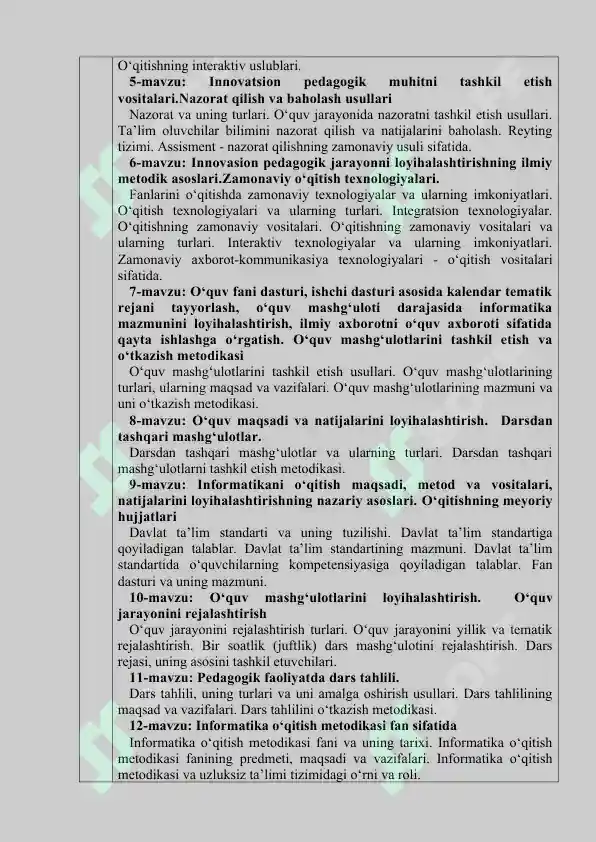 O‘qitishning interaktiv uslublari.

5-mavzu: Innovatsion pedagogik muhitni tashkil etish vositalari.Nazorat qilish va baholash usullari

Nazorat va uning turlari. O‘quv jarayonida nazoratni tashkil etish usullari. Ta’lim oluvchilar bilimini nazorat qilish va natijalarini baholash. Reyting tizimi. Assisment - nazorat qilishning zamonaviy usuli sifatida.

6-mavzu: Innovasion pedagogik jarayonni loyihalashtirishning ilmiy metodik asoslari.Zamonaviy o‘qitish texnologiyalari.

Fanlarini o‘qitishda zamonaviy texnologiyalar va ularning imkoniyatlari. O‘qitish texnologiyalari va ularning turlari. Integratsion texnologiyalar. O‘qitishning zamonaviy vositalari. O‘qitishning zamonaviy vositalari va ularning turlari. Interaktiv texnologiyalar va ularning imkoniyatlari. Zamonaviy axborot-kommunikasiya texnologiyalari - o‘qitish vositalari sifatida.

7-mavzu: O‘quv fani dasturi, ishchi dasturi asosida kalendar tematik rejani tayyorlash, o‘quv mashg‘uloti darajasida informatika mazmunini loyihalashtirish, ilmiy axborotni o‘quv axboroti sifatida qayta ishlashga o‘rgatish. O‘quv mashg‘ulotlarini tashkil etish va o‘tkazish metodikasi

O‘quv mashg‘ulotlarini tashkil etish usullari. O‘quv mashg‘ulotlarining turlari, ularning maqsad va vazifalari. O‘quv mashg‘ulotlarining mazmuni va uni o‘tkazish metodikasi.

8-mavzu: O‘quv maqsadi va natijalarini loyihalashtirish. Darsdan tashqari mashg‘ulotlar.

Darsdan tashqari mashg‘ulotlar va ularning turlari. Darsdan tashqari mashg‘ulotlarni tashkil etish metodikasi.

9-mavzu: Informatikani o‘qitish maqsadi, metod va vositalari, natijalarini loyihalashtirishning nazariy asoslari. O‘qitishning meyoriy hujjatlari

Davlat ta’lim standarti va uning tuzilishi. Davlat ta’lim standartiga qoyiladigan talablar. Davlat ta’lim standartining mazmuni. Davlat ta’lim standartida o‘quvchilarning kompetensiyasiga qoyiladigan talablar. Fan dasturi va uning mazmuni.

10-mavzu: O‘quv mashg‘ulotlarini loyihalashtirish. O‘quv jarayonini rejalashtirish

O‘quv jarayonini rejalashtirish turlari. O‘quv jarayonini yillik va tematik rejalashtirish. Bir soatlik (juftlik) dars mashg‘ulotini rejalashtirish. Dars rejasi, uning asosini tashkil etuvchilari.

11-mavzu: Pedagogik faoliyatda dars tahlili.

Dars tahlili, uning turlari va uni amalga oshirish usullari. Dars tahlilining maqsad va vazifalari. Dars tahlilini o‘tkazish metodikasi.

12-mavzu: Informatika o‘qitish metodikasi fan sifatida

Informatika o‘qitish metodikasi fani va uning tarixi. Informatika o‘qitish metodikasi fanining predmeti, maqsadi va vazifalari. Informatika o‘qitish metodikasi va uzluksiz ta’limi tizimidagi o‘rni va roli.